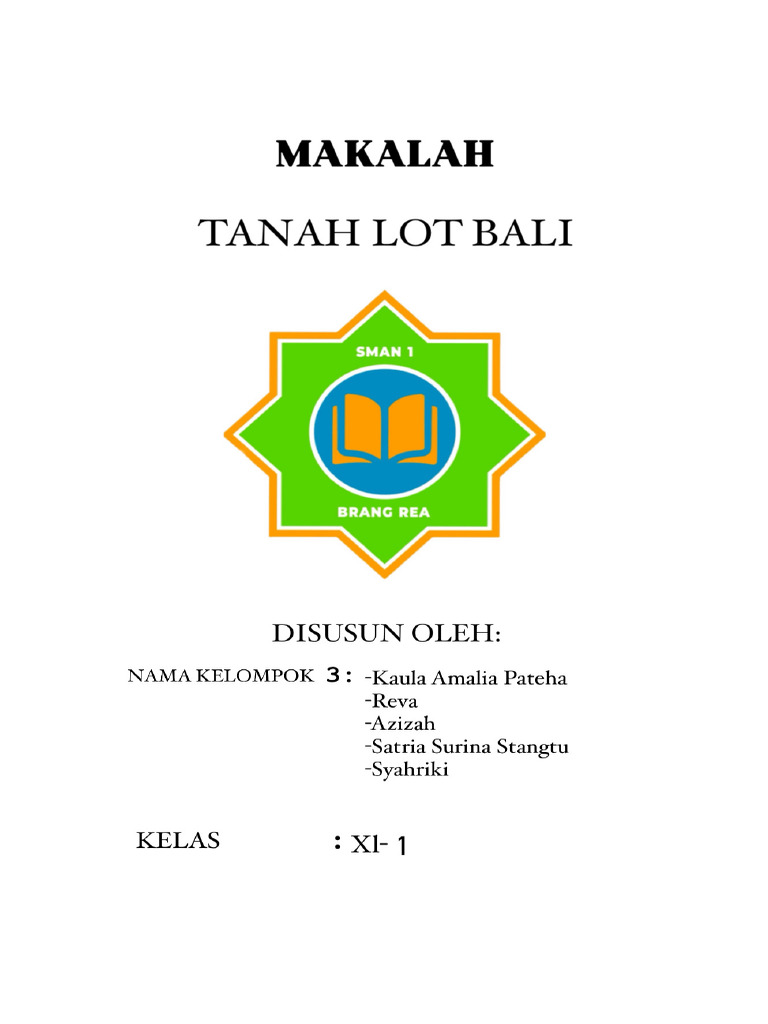 MAKALAH

TANAH LOT BALI

SMAN 1

BRANG REA

DISUSUN OLEH:

NAMA KELOMPOK 3 : -Kaula Amalia Pateha
-Reva
-Azizah
-Satria Surina Stangtu
-Syahriki

KELAS : XI- 1